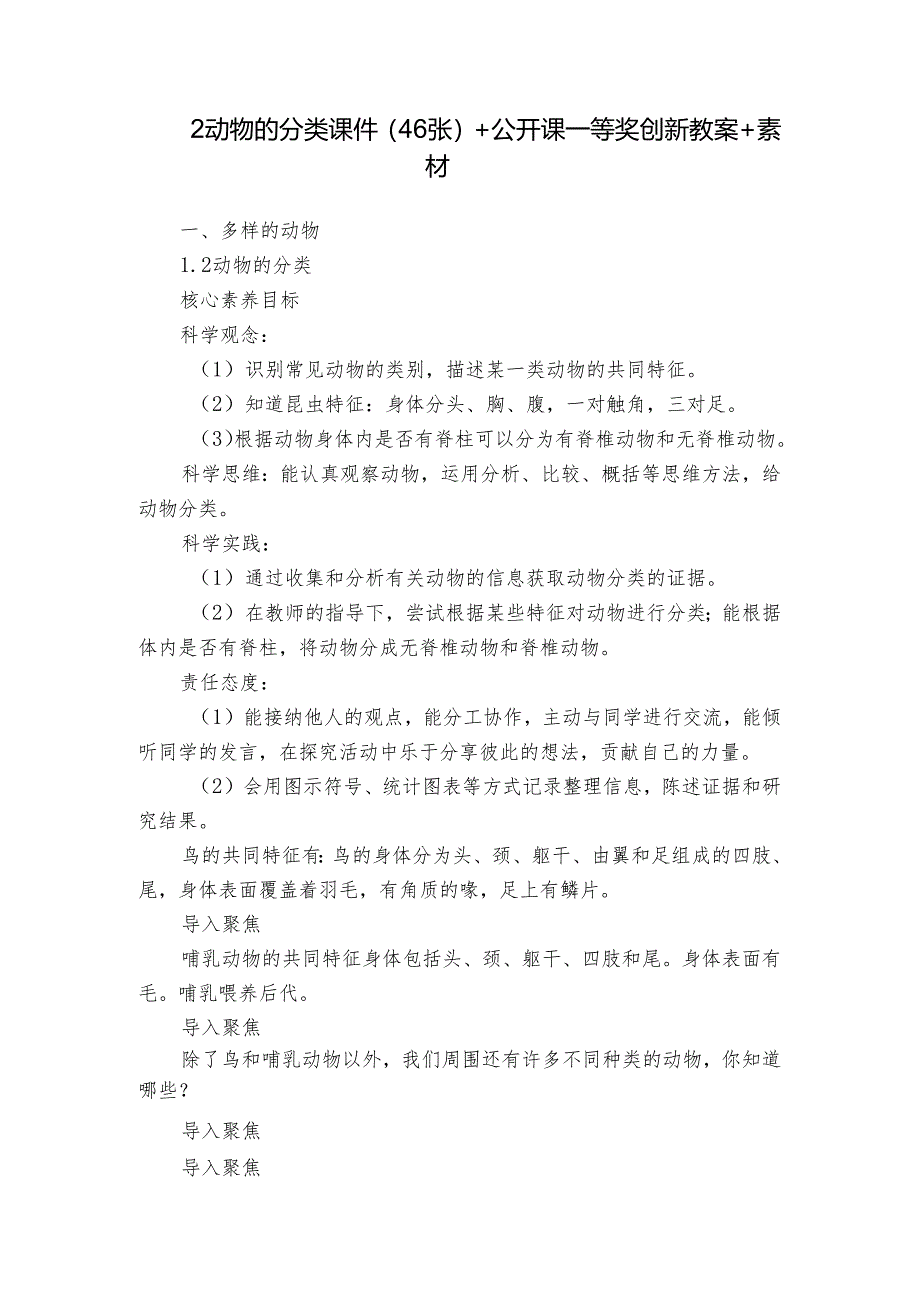 2动物的分类课件（46张）+公开课一等奖创新教案+素材

一、多样的动物

1.2动物的分类

核心素养目标

科学观念：

（1）识别常见动物的类别，描述某一类动物的共同特征。

（2）知道昆虫特征：身体分头、胸、腹，一对触角，三对足。

(3)根据动物身体内是否有脊柱可以分为有脊椎动物和无脊椎动物。

科学思维：能认真观察动物，运用分析、比较、概括等思维方法，给动物分类。

科学实践：

（1）通过收集和分析有关动物的信息获取动物分类的证据。

（2）在教师的指导下，尝试根据某些特征对动物进行分类；能根据体内是否有脊柱，将动物分成无脊椎动物和脊椎动物。

责任态度：

（1）能接纳他人的观点，能分工协作，主动与同学进行交流，能倾听同学的发言，在探究活动中乐于分享彼此的想法，贡献自己的力量。

（2）会用图示符号、统计图表等方式记录整理信息，陈述证据和研究结果。

鸟的共同特征有：鸟的身体分为头、颈、躯干、由翼和足组成的四肢、尾，身体表面覆盖着羽毛，有角质的喙，足上有鳞片。

导入聚焦

哺乳动物的共同特征身体包括头、颈、躯干、四肢和尾。身体表面有毛。哺乳喂养后代。

导入聚焦

除了鸟和哺乳动物以外，我们周围还有许多不同种类的动物，你知道哪些？

导入聚焦

导入聚焦